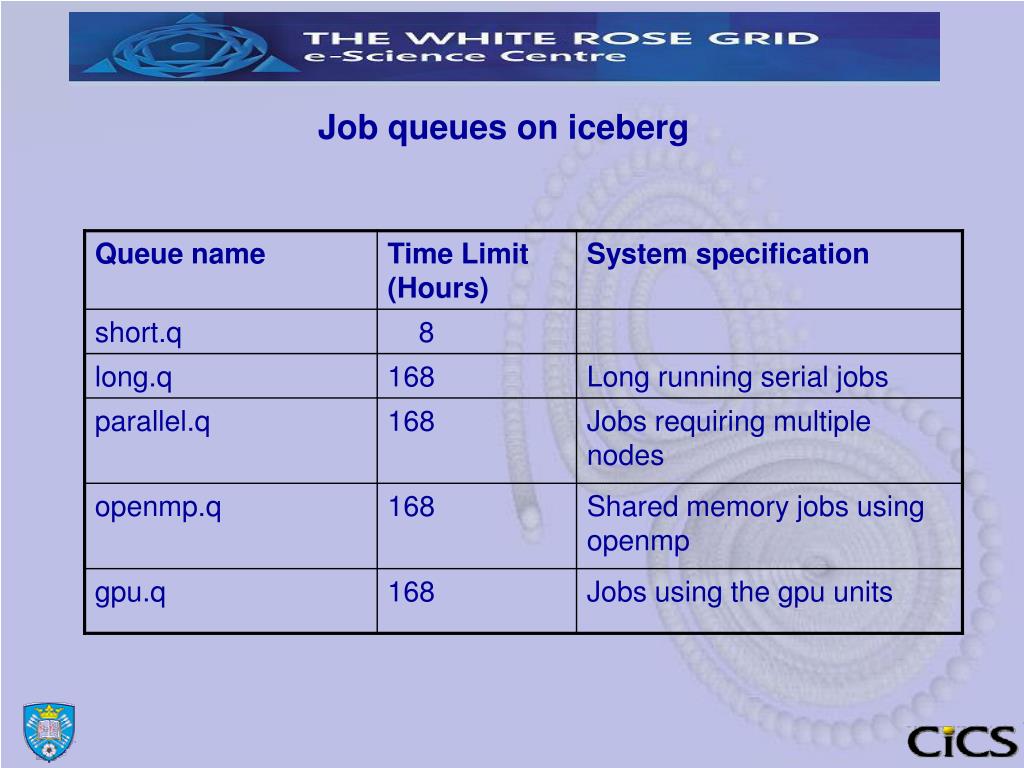 THE WHITE ROSE GRID
e-Science Centre

Job queues on iceberg

| Queue name | Time Limit (Hours) | System specification |
|---|---|---|
| short.q | 8 | |
| long.q | 168 | Long running serial jobs |
| parallel.q | 168 | Jobs requiring multiple nodes |
| openmp.q | 168 | Shared memory jobs using openmp |
| gpu.q | 168 | Jobs using the gpu units |

CiCS